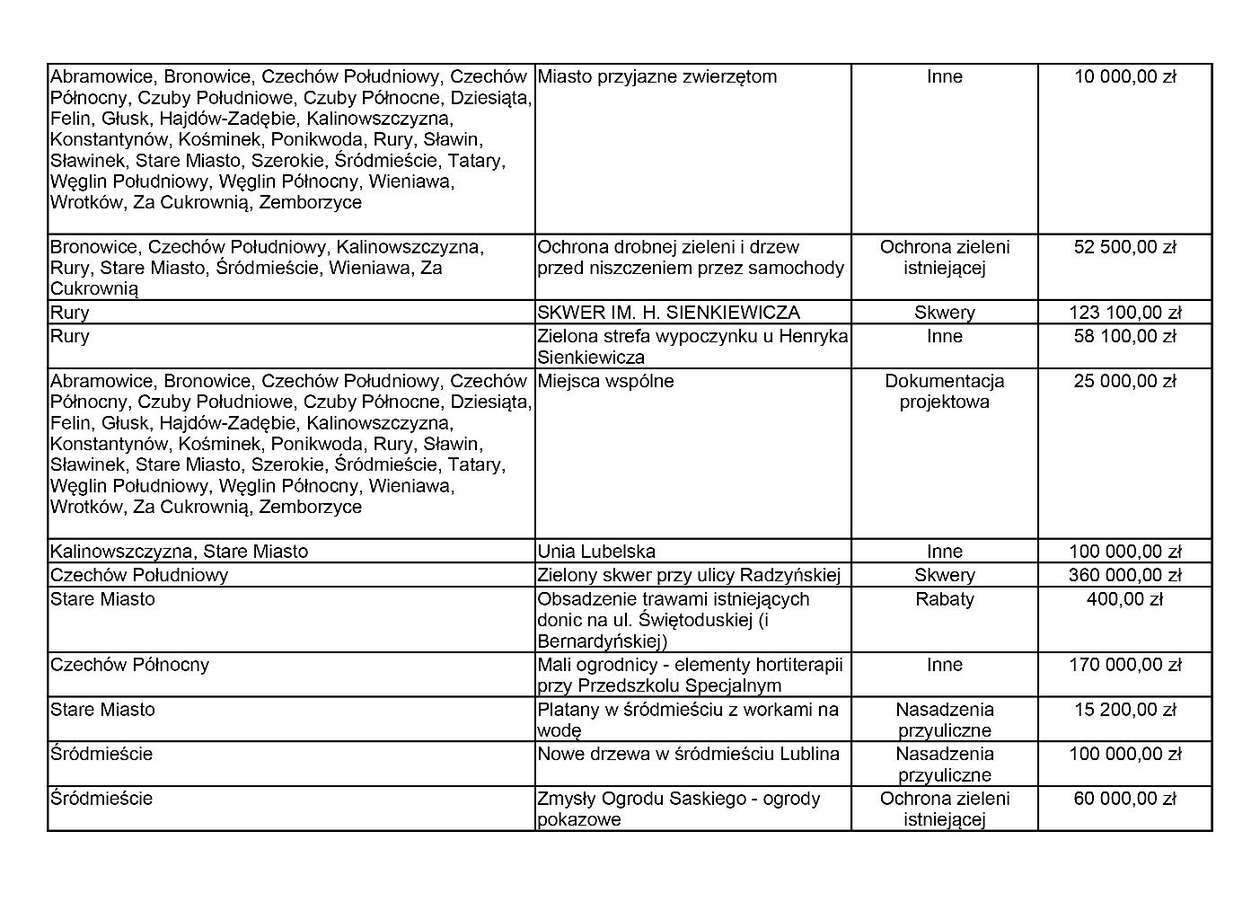 | | | | |
|---|---|---|---|
| Abramowice, Bronowice, Czechów Południowy, Czechów Północny, Czuby Południowe, Czuby Północne, Dziesiąta, Felin, Głusk, Hajdów-Zadębie, Kalinowszczyzna, Konstantynów, Kośminek, Ponikwoda, Rury, Sławin, Sławinek, Stare Miasto, Szerokie, Śródmieście, Tatary, Węglin Południowy, Węglin Północny, Wieniawa, Wrotków, Za Cukrownią, Zemborzyce | Miasto przyjazne zwierzętom | Inne | 10 000,00 zł |
| Bronowice, Czechów Południowy, Kalinowszczyzna, Rury, Stare Miasto, Śródmieście, Wieniawa, Za Cukrownią | Ochrona drobnej zieleni i drzew przed niszczeniem przez samochody | Ochrona zieleni istniejącej | 52 500,00 zł |
| Rury | SKWER IM. H. SIENKIEWICZA | Skwery | 123 100,00 zł |
| Rury | Zielona strefa wypoczynku u Henryka Sienkiewicza | Inne | 58 100,00 zł |
| Abramowice, Bronowice, Czechów Południowy, Czechów Północny, Czuby Południowe, Czuby Północne, Dziesiąta, Felin, Głusk, Hajdów-Zadębie, Kalinowszczyzna, Konstantynów, Kośminek, Ponikwoda, Rury, Sławin, Sławinek, Stare Miasto, Szerokie, Śródmieście, Tatary, Węglin Południowy, Węglin Północny, Wieniawa, Wrotków, Za Cukrownią, Zemborzyce | Miejsca wspólne | Dokumentacja projektowa | 25 000,00 zł |
| Kalinowszczyzna, Stare Miasto | Unia Lubelska | Inne | 100 000,00 zł |
| Czechów Południowy | Zielony skwer przy ulicy Radzyńskiej | Skwery | 360 000,00 zł |
| Stare Miasto | Obsadzenie trawami istniejących donic na ul. Świętoduskiej (i Bernardyńskiej) | Rabaty | 400,00 zł |
| Czechów Północny | Mali ogrodnicy - elementy hortiterapii przy Przedszkolu Specjalnym | Inne | 170 000,00 zł |
| Stare Miasto | Platany w śródmieściu z workami na wodę | Nasadzenia przyuliczne | 15 200,00 zł |
| Śródmieście | Nowe drzewa w śródmieściu Lublina | Nasadzenia przyuliczne | 100 000,00 zł |
| Śródmieście | Zmysły Ogrodu Saskiego - ogrody pokazowe | Ochrona zieleni istniejącej | 60 000,00 zł |